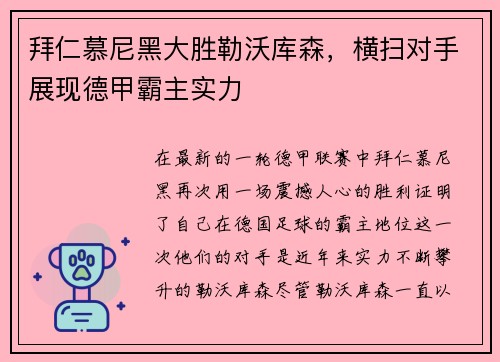 拜仁慕尼黑大胜勒沃库森，横扫对手展现德甲霸主实力

在最新的一轮德甲联赛中拜仁慕尼黑再次用一场震撼人心的胜利证明了自己在德国足球的霸主地位这一次他们的对手是近年来实力不断攀升的勒沃库森尽管勒沃库森一直以